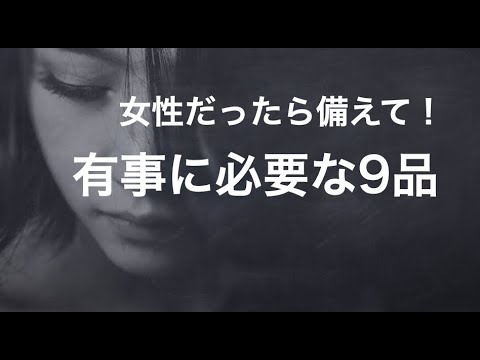 女性だったら備えて！
有事に必要な9品